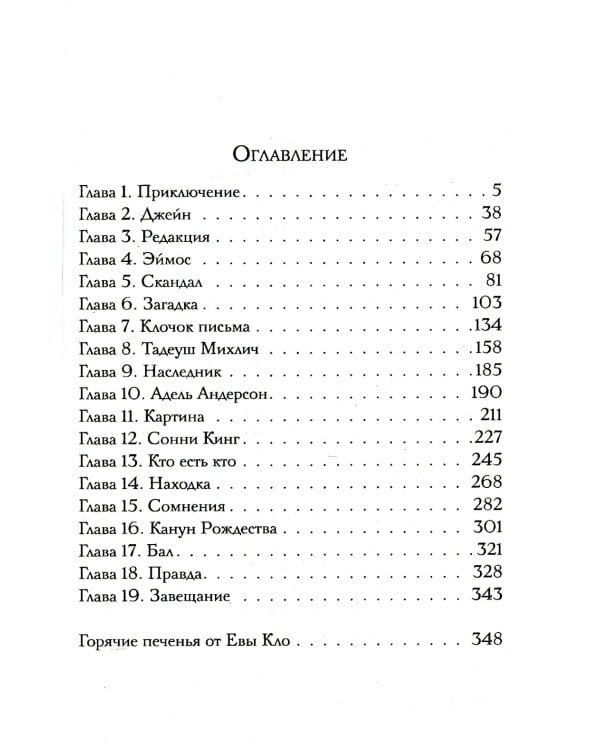 Оглавление

Глава 1. Приключение 5
Глава 2. Джейн 38
Глава 3. Редакция 57
Глава 4. Эймос 68
Глава 5. Скандал 81
Глава 6. Загадка 103
Глава 7. Клочок письма 134
Глава 8. Тадеуш Михлич 158
Глава 9. Наследник 185
Глава 10. Адель Андерсон 190
Глава 11. Картина 211
Глава 12. Сонни Кинг 227
Глава 13. Кто есть кто 245
Глава 14. Находка 268
Глава 15. Сомнения 282
Глава 16. Канун Рождества 301
Глава 17. Бал 321
Глава 18. Правда 328
Глава 19. Завещание 343

Горячие печенья от Евы Кло 348